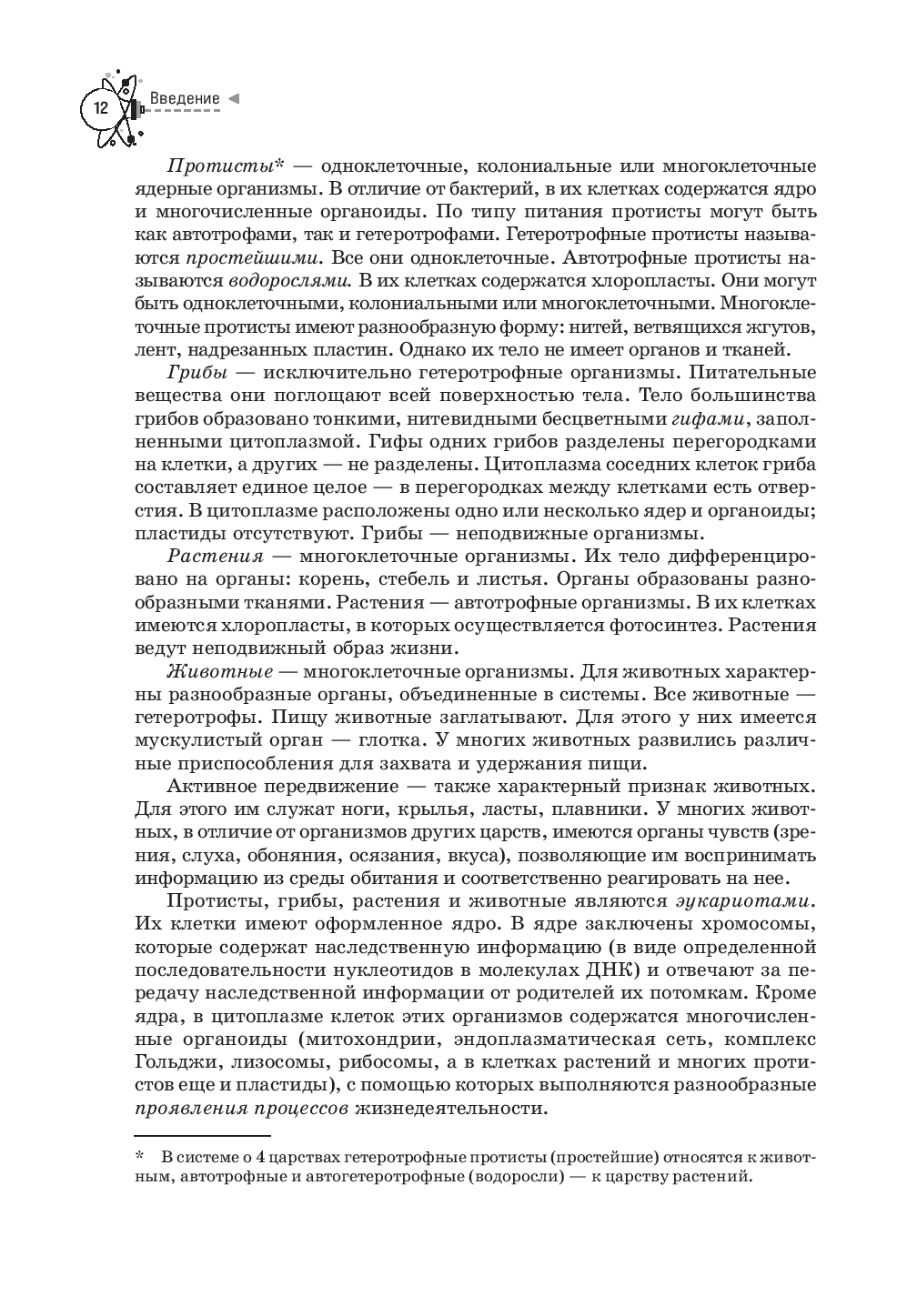 12 Введение

Протисты* — одноклеточные, колониальные или многоклеточные ядерные организмы. В отличие от бактерий, в их клетках содержатся ядро и многочисленные органоиды. По типу питания протисты могут быть как автотрофами, так и гетеротрофами. Гетеротрофные протисты называются простейшими. Все они одноклеточные. Автотрофные протисты называются водорослями. В их клетках содержатся хлоропласты. Они могут быть одноклеточными, колониальными или многоклеточными. Многоклеточные протисты имеют разнообразную форму: нитей, ветвящихся жгутов, лент, надрезанных пластин. Однако их тело не имеет органов и тканей.

Грибы — исключительно гетеротрофные организмы. Питательные вещества они поглощают всей поверхностью тела. Тело большинства грибов образовано тонкими, нитевидными бесцветными гифами, заполненными цитоплазмой. Гифы одних грибов разделены перегородками на клетки, а других — не разделены. Цитоплазма соседних клеток гриба составляет единое целое — в перегородках между клетками есть отверстия. В цитоплазме расположены одно или несколько ядер и органоиды; пластиды отсутствуют. Грибы — неподвижные организмы.

Растения — многоклеточные организмы. Их тело дифференцировано на органы: корень, стебель и листья. Органы образованы разнообразными тканями. Растения — автотрофные организмы. В их клетках имеются хлоропласты, в которых осуществляется фотосинтез. Растения ведут неподвижный образ жизни.

Животные — многоклеточные организмы. Для животных характерны разнообразные органы, объединенные в системы. Все животные — гетеротрофы. Пищу животные заглатывают. Для этого у них имеется мускулистый орган — глотка. У многих животных развились различные приспособления для захвата и удержания пищи.

Активное передвижение — также характерный признак животных. Для этого им служат ноги, крылья, ласты, плавники. У многих животных, в отличие от организмов других царств, имеются органы чувств (зрения, слуха, обоняния, осязания, вкуса), позволяющие им воспринимать информацию из среды обитания и соответственно реагировать на нее.

Протисты, грибы, растения и животные являются эукариотами. Их клетки имеют оформленное ядро. В ядре заключены хромосомы, которые содержат наследственную информацию (в виде определенной последовательности нуклеотидов в молекулах ДНК) и отвечают за передачу наследственной информации от родителей их потомкам. Кроме ядра, в цитоплазме клеток этих организмов содержатся многочисленные органоиды (митохондрии, эндоплазматическая сеть, комплекс Гольджи, лизосомы, рибосомы, а в клетках растений и многих протистов еще и пластиды), с помощью которых выполняются разнообразные проявления процессов жизнедеятельности.

* В системе о 4 царствах гетеротрофные протисты (простейшие) относятся к животным, автотрофные и автогетеротрофные (водоросли) — к царству растений.